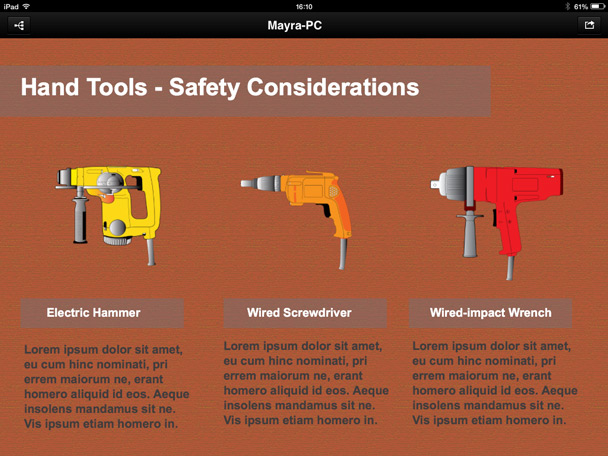 iPad 16:10 61%

Mayra-PC

Hand Tools - Safety Considerations

Electric Hammer

Lorem ipsum dolor sit amet, eu cum hinc nominati, pri errem maiorum ne, erant homero aliquid id eos. Aeque insolens mandamus sit ne. Vis ipsum etiam homero in.

Wired Screwdriver

Lorem ipsum dolor sit amet, eu cum hinc nominati, pri errem maiorum ne, erant homero aliquid id eos. Aeque insolens mandamus sit ne. Vis ipsum etiam homero in.

Wired-impact Wrench

Lorem ipsum dolor sit amet, eu cum hinc nominati, pri errem maiorum ne, erant homero aliquid id eos. Aeque insolens mandamus sit ne. Vis ipsum etiam homero in.